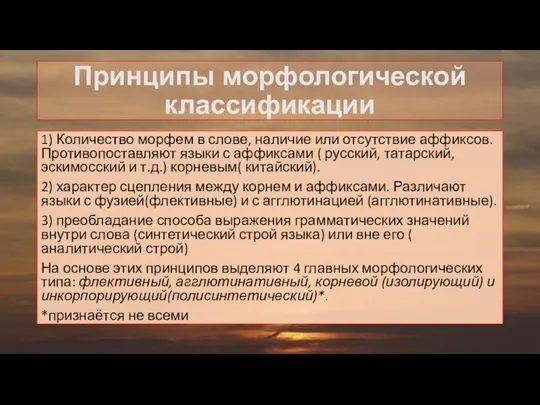 Принципы морфологической классификации

1) Количество морфем в слове, наличие или отсутствие аффиксов. Противопоставляют языки с аффиксами ( русский, татарский, эскимосский и т.д.) корневым( китайский).

2) характер сцепления между корнем и аффиксами. Различают языки с фузией(флективные) и с агглютинацией (агглютинативные).

3) преобладание способа выражения грамматических значений внутри слова (синтетический строй языка) или вне его ( аналитический строй)

На основе этих принципов выделяют 4 главных морфологических типа: флективный, агглютинативный, корневой (изолирующий) и инкорпорирующий(полисинтетический)*.

*признаётся не всеми